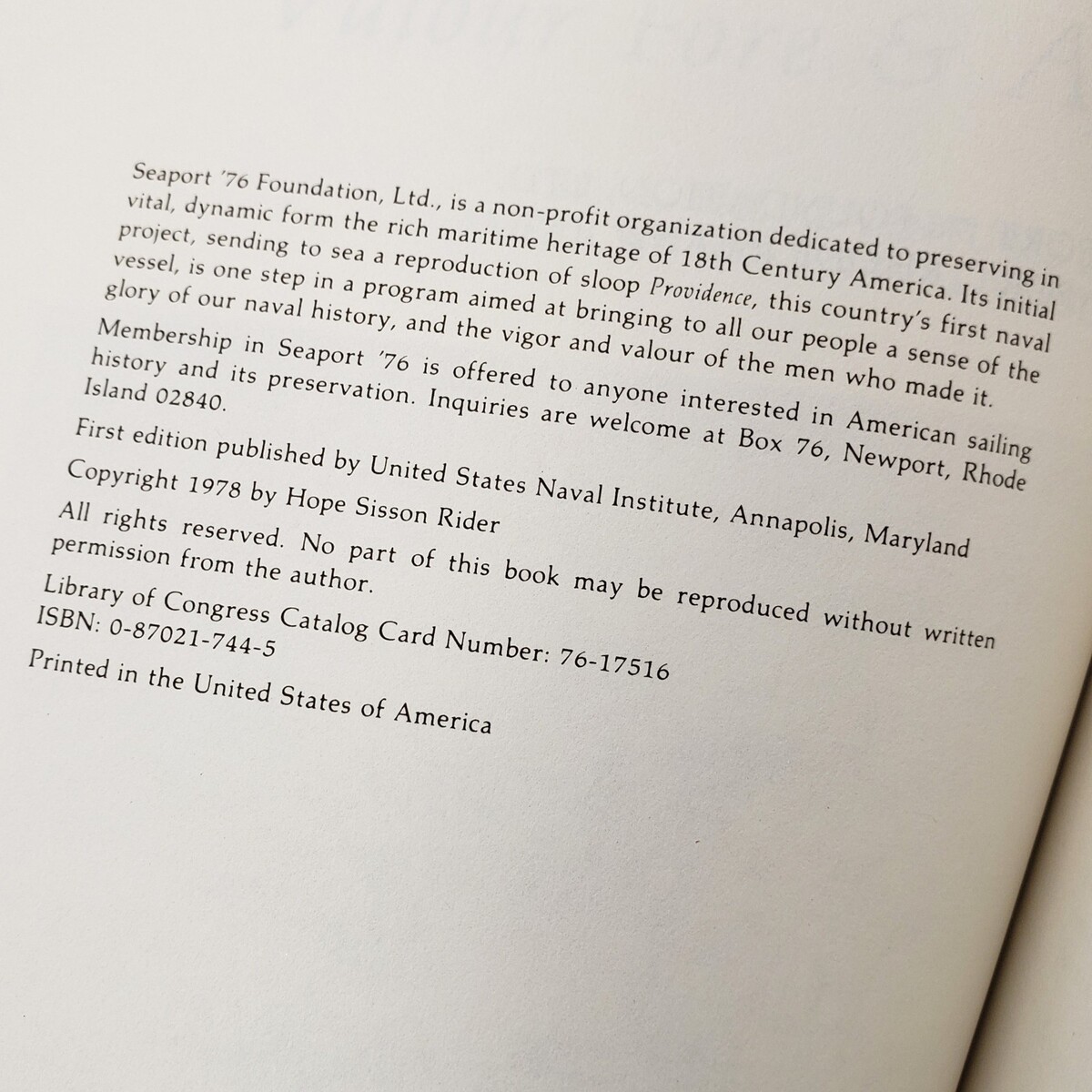 Seaport '76 Foundation, Ltd., is a non-profit organization dedicated to preserving in vital, dynamic form the rich maritime heritage of 18th Century America. Its initial project, sending to sea a reproduction of sloop Providence, this country's first naval vessel, is one step in a program aimed at bringing to all our people a sense of the glory of our naval history, and the vigor and valour of the men who made it.

Membership in Seaport '76 is offered to anyone interested in American sailing history and its preservation. Inquiries are welcome at Box 76, Newport, Rhode Island 02840.

First edition published by United States Naval Institute, Annapolis, Maryland

Copyright 1978 by Hope Sisson Rider

All rights reserved. No part of this book may be reproduced without written permission from the author.

Library of Congress Catalog Card Number: 76-17516
ISBN: 0-87021-744-5

Printed in the United States of America